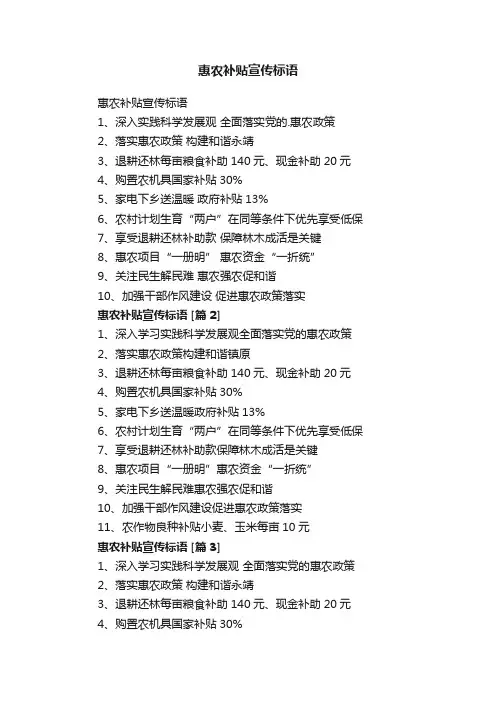 惠农补贴宣传标语

惠农补贴宣传标语

1、深入实践科学发展观 全面落实党的.惠农政策

2、落实惠农政策 构建和谐永靖

3、退耕还林每亩粮食补助 140 元、现金补助 20 元

4、购置农机具国家补贴 30%

5、家电下乡送温暖 政府补贴 13%

6、农村计划生育“两户”在同等条件下优先享受低保

7、享受退耕还林补助款 保障林木成活是关键

8、惠农项目“一册明” 惠农资金“一折统”

9、关注民生解民难 惠农强农促和谐

10、加强干部作风建设 促进惠农政策落实

惠农补贴宣传标语 [篇 2]

1、深入学习实践科学发展观全面落实党的惠农政策

2、落实惠农政策构建和谐镇原

3、退耕还林每亩粮食补助 140 元、现金补助 20 元

4、购置农机具国家补贴 30%

5、家电下乡送温暖政府补贴 13%

6、农村计划生育“两户”在同等条件下优先享受低保

7、享受退耕还林补助款保障林木成活是关键

8、惠农项目“一册明”惠农资金“一折统”

9、关注民生解民难惠农强农促和谐

10、加强干部作风建设促进惠农政策落实

11、农作物良种补贴小麦、玉米每亩 10 元

惠农补贴宣传标语 [篇 3]

1、深入学习实践科学发展观 全面落实党的惠农政策

2、落实惠农政策 构建和谐永靖

3、退耕还林每亩粮食补助 140 元、现金补助 20 元

4、购置农机具国家补贴 30%